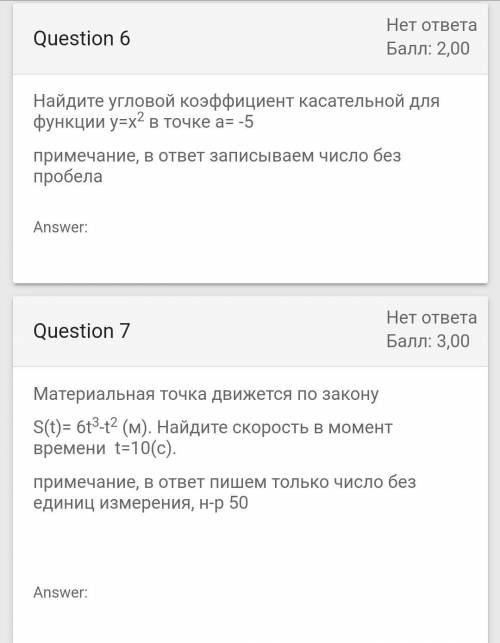 Question 6

Нет ответа
Балл: 2,00

Найдите угловой коэффициент касательной для функции $y=x^2$ в точке а= -5

примечание, в ответ записываем число без пробела

Answer:

Question 7

Нет ответа
Балл: 3,00

Материальная точка движется по закону

$S(t)= 6t^3-t^2$ (м). Найдите скорость в момент времени t=10(с).

примечание, в ответ пишем только число без единиц измерения, н-р 50

Answer: